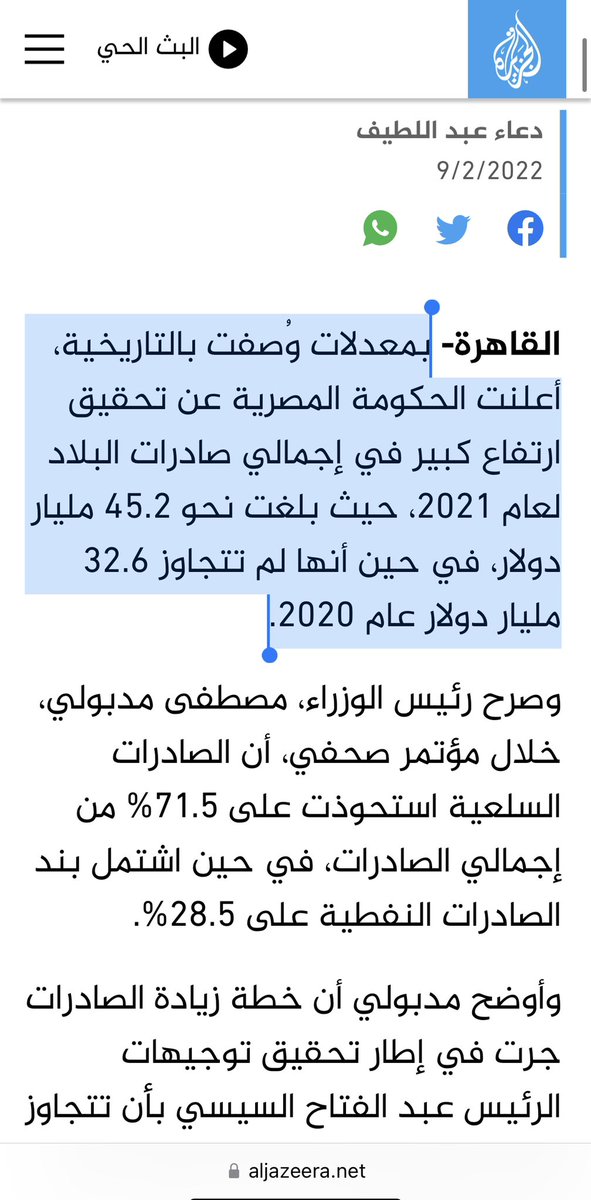 البث الحي

دعاء عبد اللطيف
9/2/2022

القاهرة- بمعدلات وُصفت بالتاريخية، أعلنت الحكومة المصرية عن تحقيق ارتفاع كبير في إجمالي صادرات البلاد لعام 2021، حيث بلغت نحو 45.2 مليار دولار، في حين أنها لم تتجاوز 32.6 مليار دولار عام 2020.

وصرح رئيس الوزراء، مصطفى مدبولي، خلال مؤتمر صحفي، أن الصادرات السلعية استحوذت على 71.5% من إجمالي الصادرات، في حين اشتمل بند الصادرات النفطية على 28.5%.

وأوضح مدبولي أن خطة زيادة الصادرات جرت في إطار تحقيق توجيهات الرئيس عبد الفتاح السيسي بأن تتجاوز

aljazeera.net